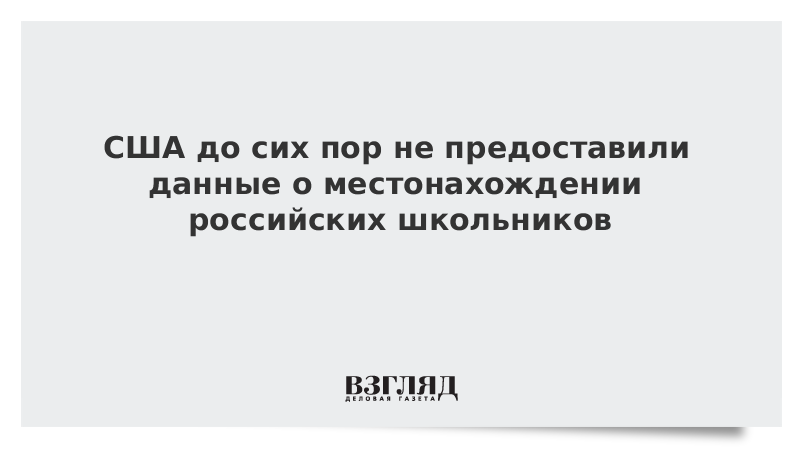 США до сих пор не предоставили данные о местонахождении российских школьников

ВЗГЛЯД
ДЕЛОВАЯ ГАЗЕТА